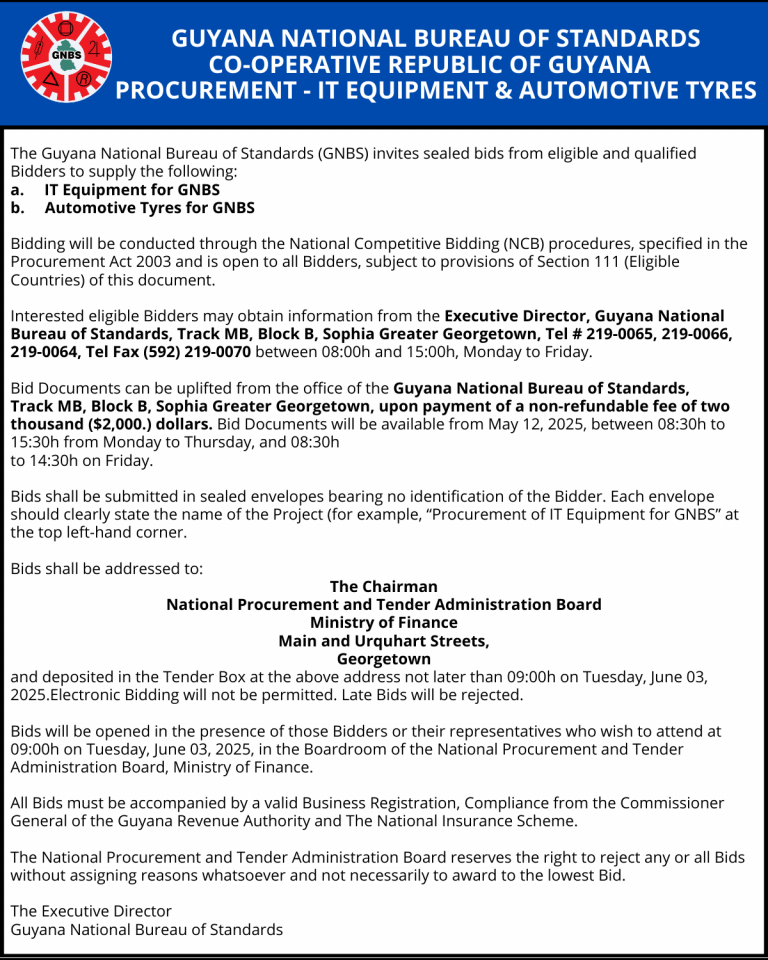 GNBS

GUYANA NATIONAL BUREAU OF STANDARDS
CO-OPERATIVE REPUBLIC OF GUYANA
PROCUREMENT - IT EQUIPMENT & AUTOMOTIVE TYRES

The Guyana National Bureau of Standards (GNBS) invites sealed bids from eligible and qualified Bidders to supply the following:
a. IT Equipment for GNBS
b. Automotive Tyres for GNBS

Bidding will be conducted through the National Competitive Bidding (NCB) procedures, specified in the Procurement Act 2003 and is open to all Bidders, subject to provisions of Section 111 (Eligible Countries) of this document.

Interested eligible Bidders may obtain information from the Executive Director, Guyana National Bureau of Standards, Track MB, Block B, Sophia Greater Georgetown, Tel # 219-0065, 219-0066, 219-0064, Tel Fax (592) 219-0070 between 08:00h and 15:00h, Monday to Friday.

Bid Documents can be uplifted from the office of the Guyana National Bureau of Standards, Track MB, Block B, Sophia Greater Georgetown, upon payment of a non-refundable fee of two thousand ($2,000.) dollars. Bid Documents will be available from May 12, 2025, between 08:30h to 15:30h from Monday to Thursday, and 08:30h
to 14:30h on Friday.

Bids shall be submitted in sealed envelopes bearing no identification of the Bidder. Each envelope should clearly state the name of the Project (for example, “Procurement of IT Equipment for GNBS” at the top left-hand corner.

Bids shall be addressed to:
The Chairman
National Procurement and Tender Administration Board
Ministry of Finance
Main and Urquhart Streets,
Georgetown
and deposited in the Tender Box at the above address not later than 09:00h on Tuesday, June 03, 2025.Electronic Bidding will not be permitted. Late Bids will be rejected.

Bids will be opened in the presence of those Bidders or their representatives who wish to attend at 09:00h on Tuesday, June 03, 2025, in the Boardroom of the National Procurement and Tender Administration Board, Ministry of Finance.

All Bids must be accompanied by a valid Business Registration, Compliance from the Commissioner General of the Guyana Revenue Authority and The National Insurance Scheme.

The National Procurement and Tender Administration Board reserves the right to reject any or all Bids without assigning reasons whatsoever and not necessarily to award to the lowest Bid.

The Executive Director
Guyana National Bureau of Standards